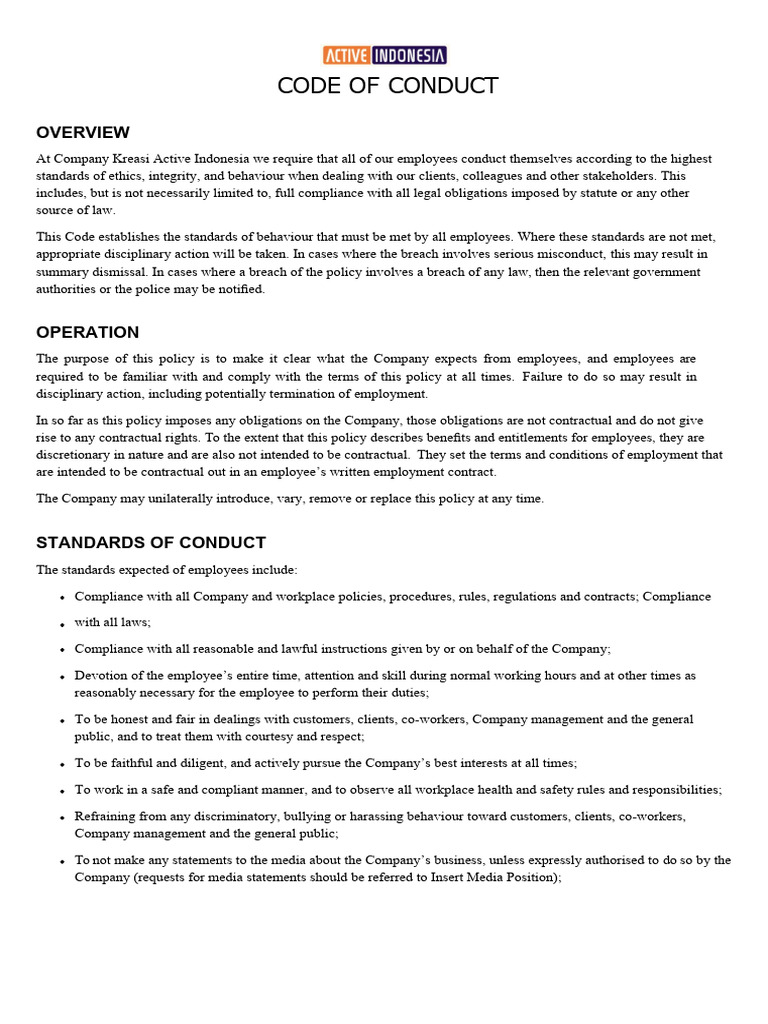 ACTIVE INDONESIA

CODE OF CONDUCT

OVERVIEW

At Company Kreasi Active Indonesia we require that all of our employees conduct themselves according to the highest standards of ethics, integrity, and behaviour when dealing with our clients, colleagues and other stakeholders. This includes, but is not necessarily limited to, full compliance with all legal obligations imposed by statute or any other source of law.

This Code establishes the standards of behaviour that must be met by all employees. Where these standards are not met, appropriate disciplinary action will be taken. In cases where the breach involves serious misconduct, this may result in summary dismissal. In cases where a breach of the policy involves a breach of any law, then the relevant government authorities or the police may be notified.

OPERATION

The purpose of this policy is to make it clear what the Company expects from employees, and employees are required to be familiar with and comply with the terms of this policy at all times. Failure to do so may result in disciplinary action, including potentially termination of employment.

In so far as this policy imposes any obligations on the Company, those obligations are not contractual and do not give rise to any contractual rights. To the extent that this policy describes benefits and entitlements for employees, they are discretionary in nature and are also not intended to be contractual. They set the terms and conditions of employment that are intended to be contractual out in an employee's written employment contract.

The Company may unilaterally introduce, vary, remove or replace this policy at any time.

STANDARDS OF CONDUCT

The standards expected of employees include:

• Compliance with all Company and workplace policies, procedures, rules, regulations and contracts; Compliance
• with all laws;
• Compliance with all reasonable and lawful instructions given by or on behalf of the Company;
• Devotion of the employee's entire time, attention and skill during normal working hours and at other times as reasonably necessary for the employee to perform their duties;
• To be honest and fair in dealings with customers, clients, co-workers, Company management and the general public, and to treat them with courtesy and respect;
• To be faithful and diligent, and actively pursue the Company's best interests at all times;
• To work in a safe and compliant manner, and to observe all workplace health and safety rules and responsibilities;
• Refraining from any discriminatory, bullying or harassing behaviour toward customers, clients, co-workers, Company management and the general public;
• To not make any statements to the media about the Company's business, unless expressly authorised to do so by the Company (requests for media statements should be referred to Insert Media Position);